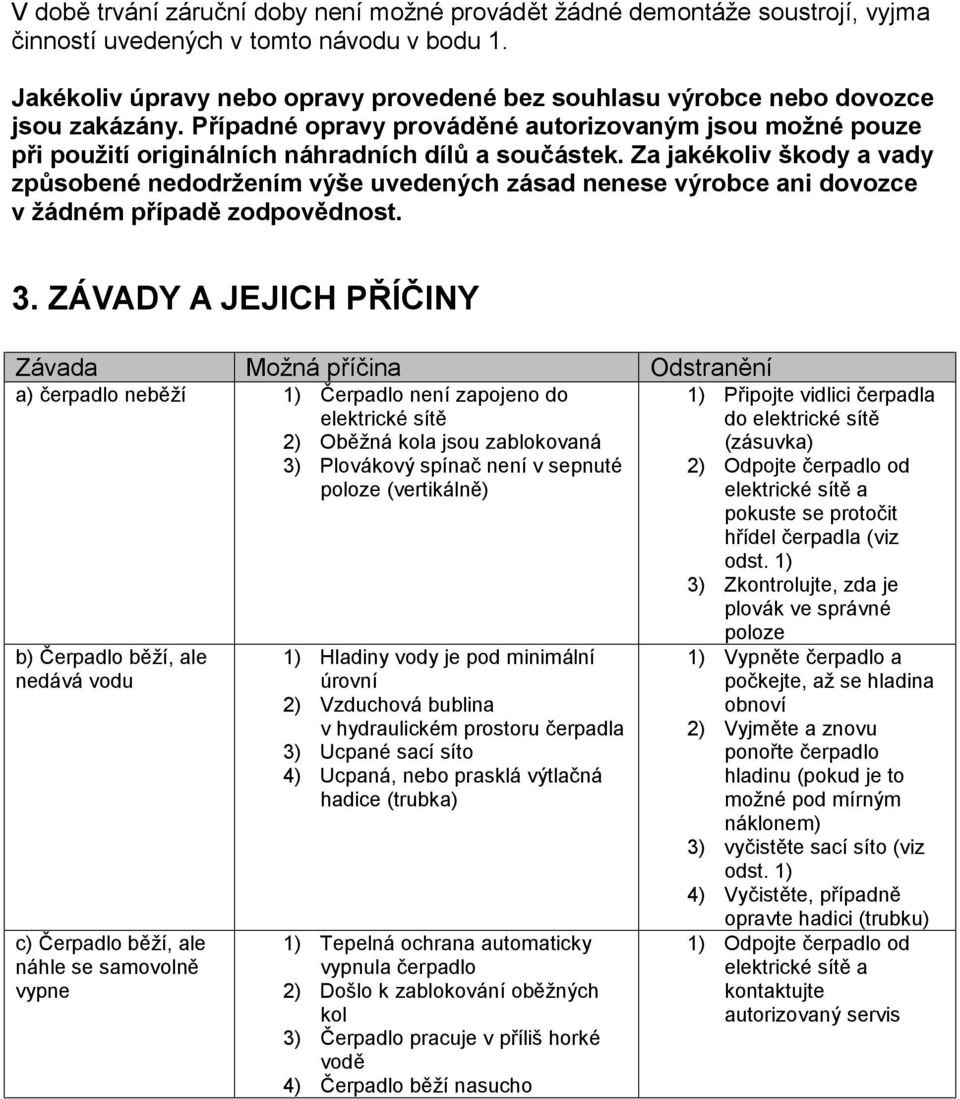 V době trvání záruční doby není možné provádět žádné demontáže soustrojí, vyjma činností uvedených v tomto návodu v bodu 1.

Jakékoliv úpravy nebo opravy provedené bez souhlasu výrobce nebo dovozce jsou zakázány. Případné opravy prováděné autorizovaným jsou možné pouze při použití originálních náhradních dílů a součástek. Za jakékoliv škody a vady způsobené nedodržením výše uvedených zásad nenese výrobce ani dovozce v žádném případě zodpovědnost.

3. ZÁVADY A JEJICH PŘÍČINY

| Závada | Možná příčina | Odstranění |
|---|---|---|
| a) čerpadlo neběží | 1) Čerpadlo není zapojeno do elektrické sítě 2) Oběžná kola jsou zablokovaná 3) Plovákový spínač není v sepnuté poloze (vertikálně) | 1) Připojte vidlici čerpadla do elektrické sítě (zásuvka) 2) Odpojte čerpadlo od elektrické sítě a pokuste se protočit hřídel čerpadla (viz odst. 1) 3) Zkontrolujte, zda je plovák ve správné poloze |
| b) Čerpadlo běží, ale nedává vodu | 1) Hladiny vody je pod minimální úrovní 2) Vzduchová bublina v hydraulickém prostoru čerpadla 3) Ucpané sací síto 4) Ucpaná, nebo prasklá výtlačná hadice (trubka) | 1) Vypněte čerpadlo a počkejte, až se hladina obnoví 2) Vyjměte a znovu ponořte čerpadlo hladinu (pokud je to možné pod mírným náklonem) 3) vyčistěte sací síto (viz odst. 1) 4) Vyčistěte, případně opravte hadici (trubku) |
| c) Čerpadlo běží, ale náhle se samovolně vypne | 1) Tepelná ochrana automaticky vypnula čerpadlo 2) Došlo k zablokování oběžných kol 3) Čerpadlo pracuje v příliš horké vodě 4) Čerpadlo běží nasucho | 1) Odpojte čerpadlo od elektrické sítě a kontaktujte autorizovaný servis |